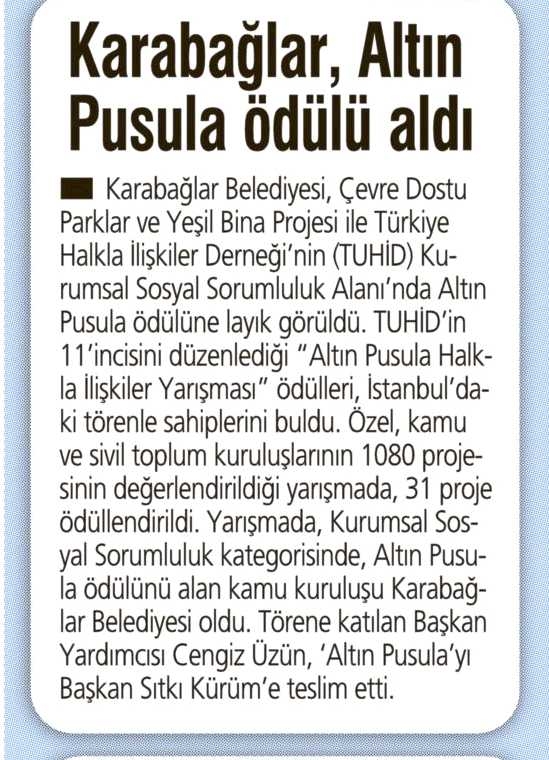 Karabağlar, Altın Pusula ödülü aldı

Karabağlar Belediyesi, Çevre Dostu Parklar ve Yeşil Bina Projesi ile Türkiye Halkla İlişkiler Derneği'nin (TUHİD) Kurumsal Sosyal Sorumluluk Alanı'nda Altın Pusula ödülüne layık görüldü. TUHİD'in 11'incisini düzenlediği "Altın Pusula Halkla İlişkiler Yarışması" ödülleri, İstanbul'daki törenle sahiplerini buldu. Özel, kamu ve sivil toplum kuruluşlarının 1080 projesinin değerlendirildiği yarışmada, 31 proje ödüllendirildi. Yarışmada, Kurumsal Sosyal Sorumluluk kategorisinde, Altın Pusula ödülünü alan kamu kuruluşu Karabağlar Belediyesi oldu. Törene katılan Başkan Yardımcısı Cengiz Üzün, 'Altın Pusula'yı Başkan Sıtkı Kürüm'e teslim etti.